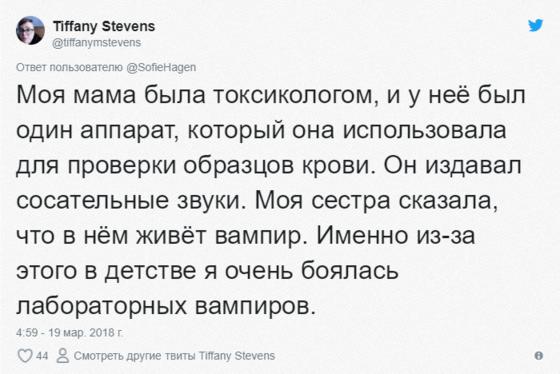 Tiffany Stevens
@tiffanymstevens

Ответ пользователю @SofieHagen

Моя мама была токсикологом, и у неё был один аппарат, который она использовала для проверки образцов крови. Он издавал сосательные звуки. Моя сестра сказала, что в нём живёт вампир. Именно из-за этого в детстве я очень боялась лабораторных вампиров.

4:59 - 19 мар. 2018 г.

44 Смотреть другие твиты Tiffany Stevens